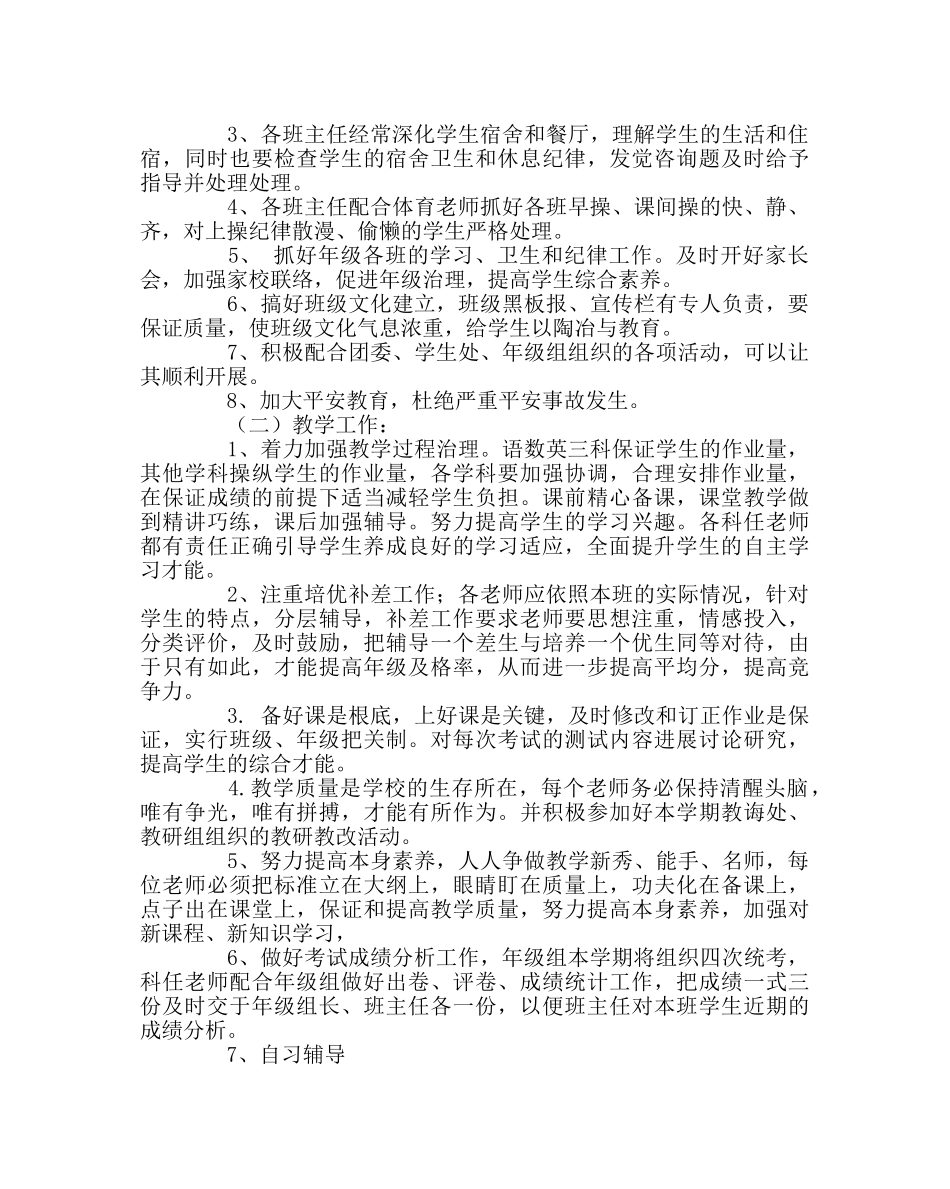 3、各班主任经常深化学生宿舍和餐厅，理解学生的生活和住宿，同时也要检查学生的宿舍卫生和休息纪律，发觉咨询题及时给予指导并处理处理。

4、各班主任配合体育老师抓好各班早操、课间操的快、静、齐，对上操纪律散漫、偷懒的学生严格处理。

5、 抓好年级各班的学习、卫生和纪律工作。及时开好家长会，加强家校联络，促进年级治理，提高学生综合素养。

6、搞好班级文化建立，班级黑板报、宣传栏有专人负责，要保证质量，使班级文化气息浓重，给学生以陶冶与教育。

7、积极配合团委、学生处、年级组组织的各项活动，可以让其顺利开展。

8、加大平安教育，杜绝严重平安事故发生。

（二）教学工作：

1、着力加强教学过程治理。语数英三科保证学生的作业量，其他学科操纵学生的作业量，各学科要加强协调，合理安排作业量，在保证成绩的前提下适当减轻学生负担。课前精心备课，课堂教学做到精讲巧练，课后加强辅导。努力提高学生的学习兴趣。各科任老师都有责任正确引导学生养成良好的学习适应，全面提升学生的自主学习才能。

2、注重培优补差工作；各老师应依照本班的实际情况，针对学生的特点，分层辅导，补差工作要求老师要思想注重，情感投入，分类评价，及时鼓励，把辅导一个差生与培养一个优生同等对待，由于只有如此，才能提高年级及格率，从而进一步提高平均分，提高竞争力。

3. 备好课是根底，上好课是关键，及时修改和订正作业是保证，实行班级、年级把关制。对每次考试的测试内容进展讨论研究，提高学生的综合才能。

4.教学质量是学校的生存所在，每个老师务必保持清醒头脑，唯有争光，唯有拼搏，才能有所作为。并积极参加好本学期教诲处、教研组组织的教研教改活动。

5、努力提高本身素养，人人争做教学新秀、能手、名师，每位老师必须把标准立在大纲上，眼睛盯在质量上，功夫化在备课上，点子出在课堂上，保证和提高教学质量，努力提高本身素养，加强对新课程、新知识学习，

6、做好考试成绩分析工作，年级组本学期将组织四次统考，科任老师配合年级组做好出卷、评卷、成绩统计工作，把成绩一式三份及时交于年级组长、班主任各一份，以便班主任对本班学生近期的成绩分析。

7、自习辅导